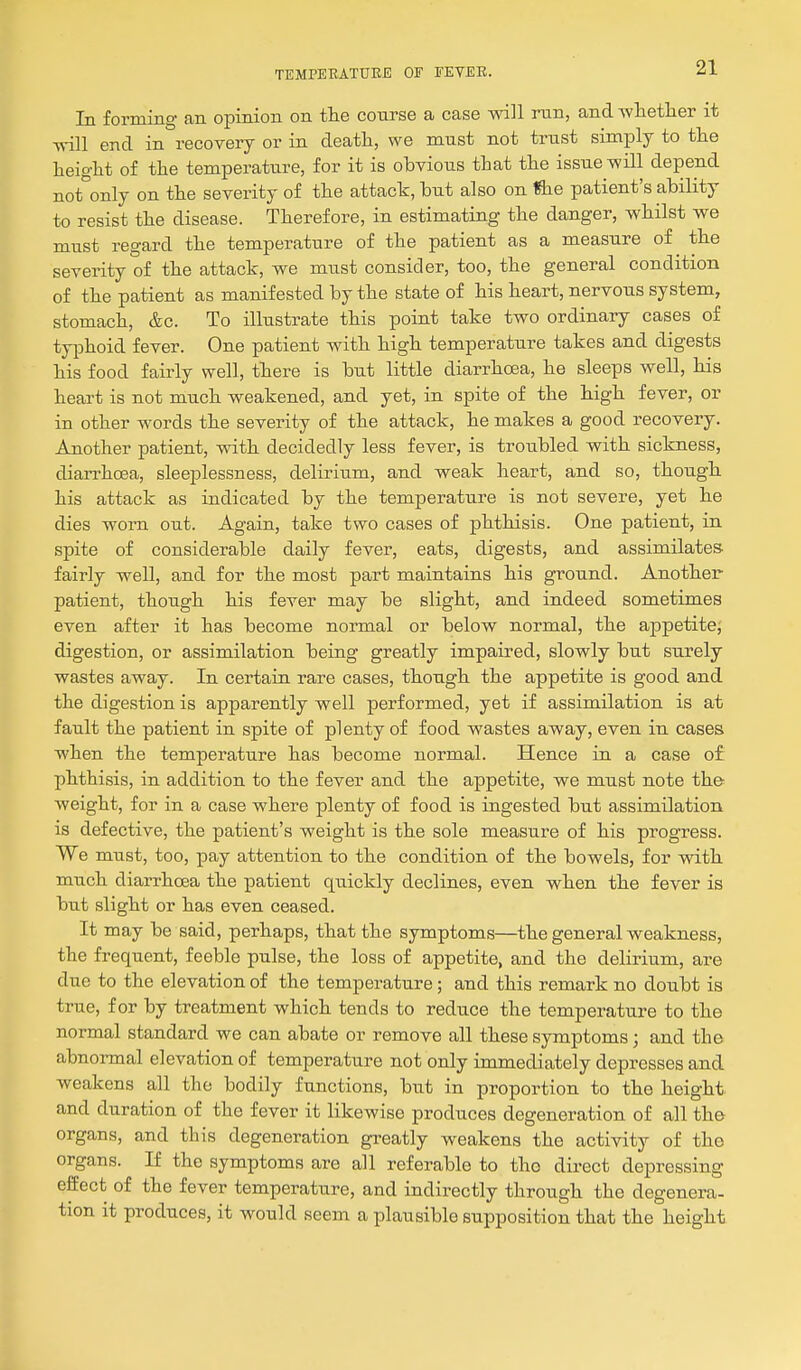 TEMPERATURE OF FEVER.

21

In forming an opinion on the course a case will run, and whether it will end in recovery or in death, we must not trust simply to the height of the temperature, for it is obvious that the issue will depend not only on the severity of the attack, but also on the patient's ability to resist the disease. Therefore, in estimating the danger, whilst we must regard the temperature of the patient as a measure of the severity of the attack, we must consider, too, the general condition of the patient as manifested by the state of his heart, nervous system, stomach, &c. To illustrate this point take two ordinary cases of typhoid fever. One patient with high temperature takes and digests his food fairly well, there is but little diarrhœa, he sleeps well, his heart is not much weakened, and yet, in spite of the high fever, or in other words the severity of the attack, he makes a good recovery. Another patient, with decidedly less fever, is troubled with sickness, diarrhœa, sleeplessness, delirium, and weak heart, and so, though his attack as indicated by the temperature is not severe, yet he dies worn out. Again, take two cases of phthisis. One patient, in spite of considerable daily fever, eats, digests, and assimilates fairly well, and for the most part maintains his ground. Another patient, though his fever may be slight, and indeed sometimes even after it has become normal or below normal, the appetite, digestion, or assimilation being greatly impaired, slowly but surely wastes away. In certain rare cases, though the appetite is good and the digestion is apparently well performed, yet if assimilation is at fault the patient in spite of plenty of food wastes away, even in cases when the temperature has become normal. Hence in a case of phthisis, in addition to the fever and the appetite, we must note the weight, for in a case where plenty of food is ingested but assimilation is defective, the patient's weight is the sole measure of his progress. We must, too, pay attention to the condition of the bowels, for with much diarrhœa the patient quickly declines, even when the fever is but slight or has even ceased.

It may be said, perhaps, that the symptoms—the general weakness, the frequent, feeble pulse, the loss of appetite, and the delirium, are due to the elevation of the temperature; and this remark no doubt is true, for by treatment which tends to reduce the temperature to the normal standard we can abate or remove all these symptoms; and the abnormal elevation of temperature not only immediately depresses and weakens all the bodily functions, but in proportion to the height and duration of the fever it likewise produces degeneration of all the organs, and this degeneration greatly weakens the activity of the organs. If the symptoms are all referable to the direct depressing effect of the fever temperature, and indirectly through the degeneration it produces, it would seem a plausible supposition that the height